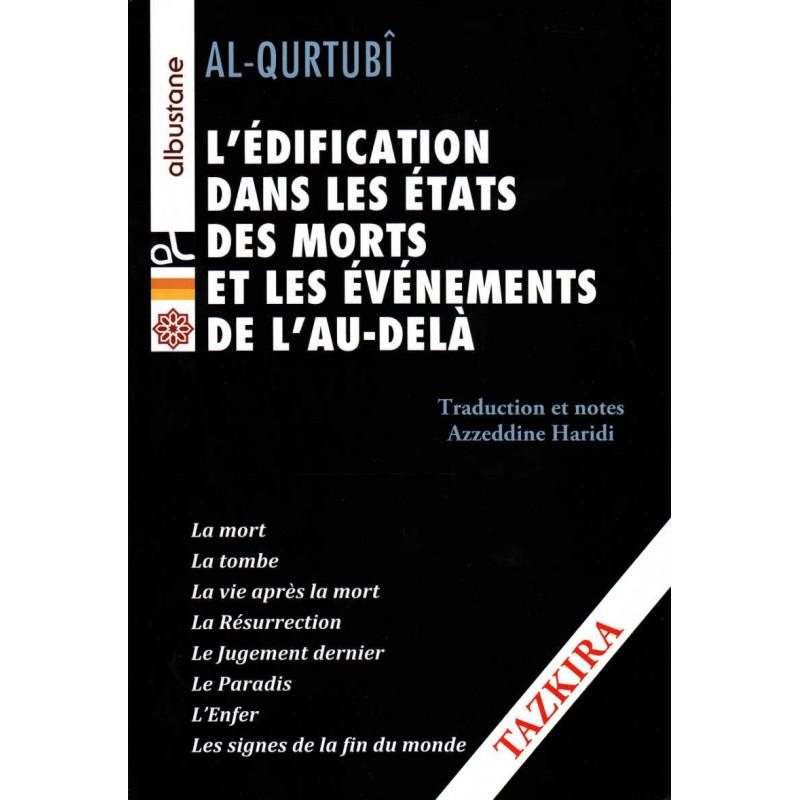 albustane

AL-QURTUBÎ

L'ÉDIFICATION DANS LES ÉTATS DES MORTS ET LES ÉVÉNEMENTS DE L'AU-DELÀ

Traduction et notes
Azzeddine Haridi

La mort
La tombe
La vie après la mort
La Résurrection
Le Jugement dernier
Le Paradis
L'Enfer
Les signes de la fin du monde

TAZKIRA